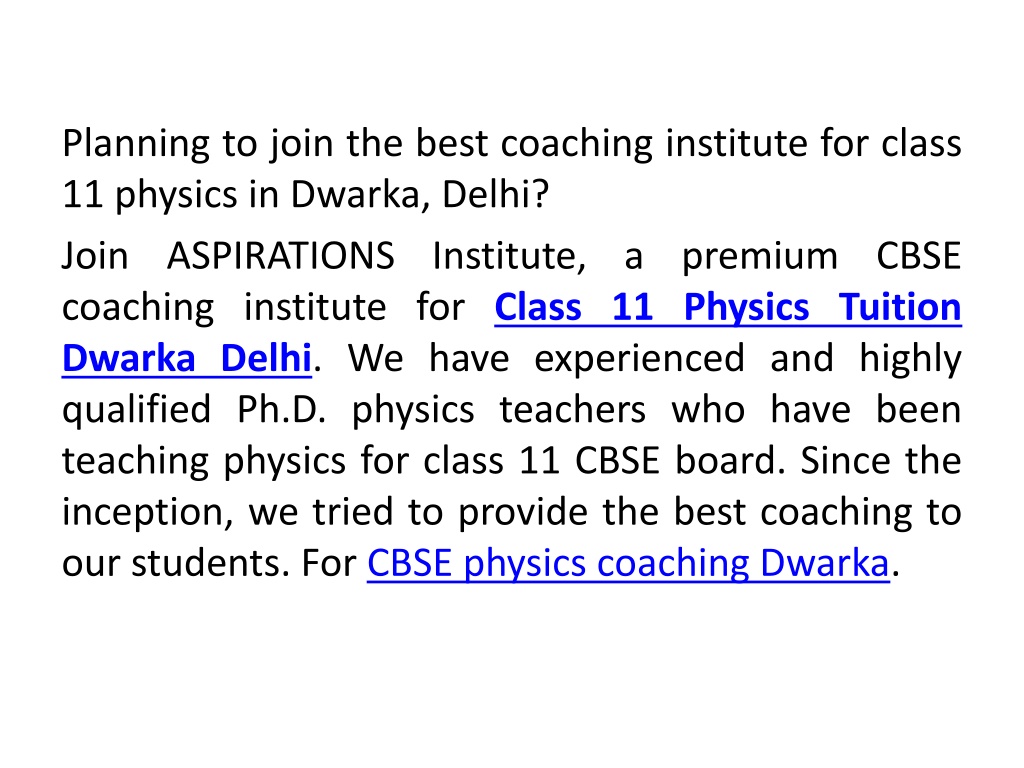 Planning to join the best coaching institute for class 11 physics in Dwarka, Delhi?

Join ASPIRATIONS Institute, a premium CBSE coaching institute for Class 11 Physics Tuition Dwarka Delhi. We have experienced and highly qualified Ph.D. physics teachers who have been teaching physics for class 11 CBSE board. Since the inception, we tried to provide the best coaching to our students. For CBSE physics coaching Dwarka.